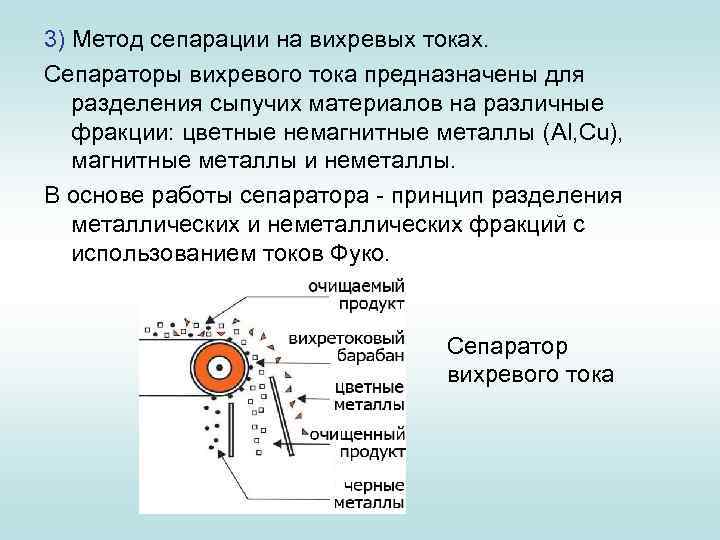 3) Метод сепарации на вихревых токах.

Сепараторы вихревого тока предназначены для разделения сыпучих материалов на различные фракции: цветные немагнитные металлы (Al,Cu), магнитные металлы и неметаллы.

В основе работы сепаратора - принцип разделения металлических и неметаллических фракций с использованием токов Фуко.

очищаемый продукт

вихретоковый барабан

цветные металлы

очищенный продукт

черные металлы

Сепаратор вихревого тока